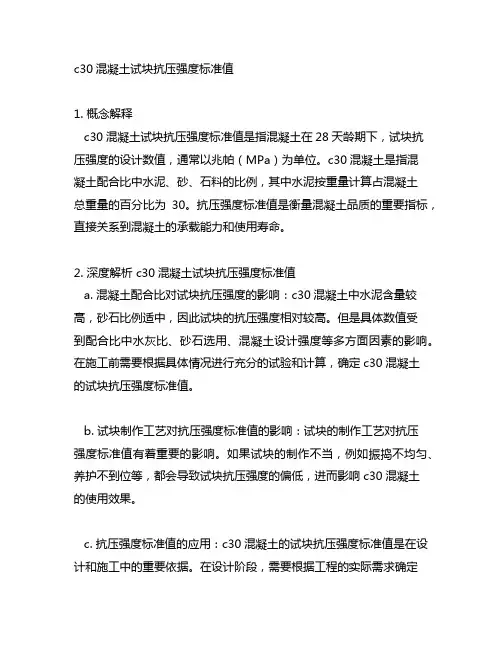 c30 混凝土试块抗压强度标准值

1. 概念解释
c30 混凝土试块抗压强度标准值是指混凝土在 28 天龄期下，试块抗压强度的设计数值，通常以兆帕（MPa）为单位。c30 混凝土是指混凝土配合比中水泥、砂、石料的比例，其中水泥按重量计算占混凝土总重量的百分比为 30。抗压强度标准值是衡量混凝土品质的重要指标，直接关系到混凝土的承载能力和使用寿命。

2. 深度解析 c30 混凝土试块抗压强度标准值
a. 混凝土配合比对试块抗压强度的影响：c30 混凝土中水泥含量较高，砂石比例适中，因此试块的抗压强度相对较高。但是具体数值受到配合比中水灰比、砂石选用、混凝土设计强度等多方面因素的影响。在施工前需要根据具体情况进行充分的试验和计算，确定 c30 混凝土的试块抗压强度标准值。

b. 试块制作工艺对抗压强度标准值的影响：试块的制作工艺对抗压强度标准值有着重要的影响。如果试块的制作不当，例如振捣不均匀、养护不到位等，都会导致试块抗压强度的偏低，进而影响 c30 混凝土的使用效果。

c. 抗压强度标准值的应用：c30 混凝土的试块抗压强度标准值是在设计和施工中的重要依据。在设计阶段，需要根据工程的实际需求确定